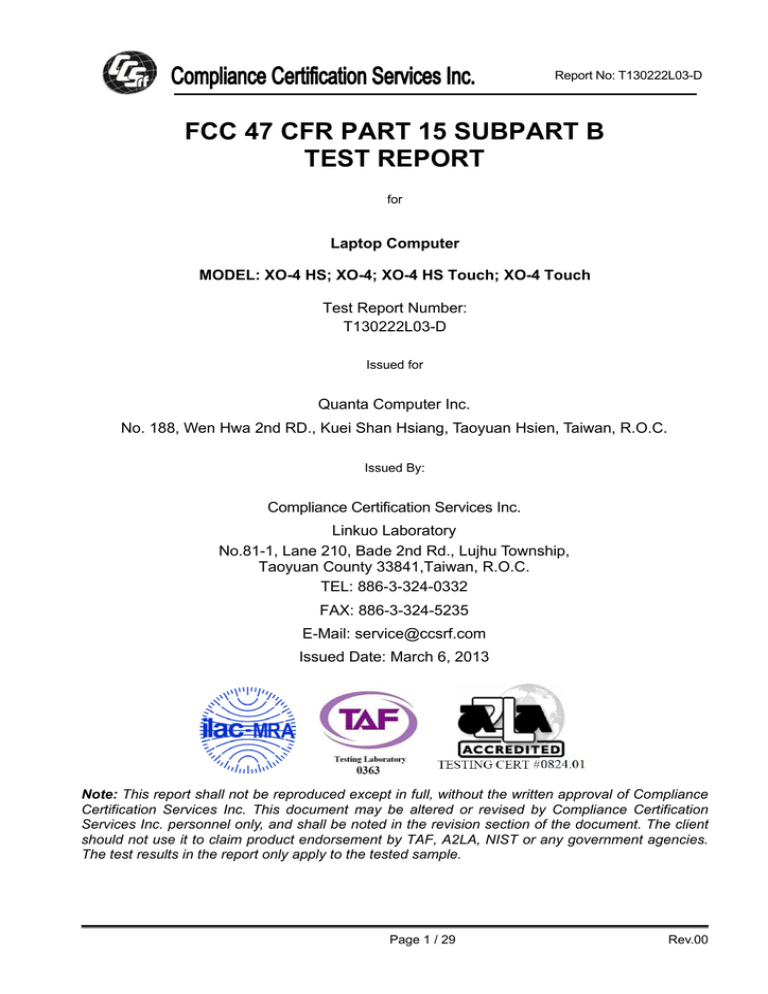 CCSrf Compliance Certification Services Inc.

Report No: T130222L03-D

FCC 47 CFR PART 15 SUBPART B
TEST REPORT

for

Laptop Computer

MODEL: XO-4 HS; XO-4; XO-4 HS Touch; XO-4 Touch

Test Report Number:
T130222L03-D

Issued for

Quanta Computer Inc.
No. 188, Wen Hwa 2nd RD., Kuei Shan Hsiang, Taoyuan Hsien, Taiwan, R.O.C.

Issued By:

Compliance Certification Services Inc.
Linkuo Laboratory
No.81-1, Lane 210, Bade 2nd Rd., Lujhu Township,
Taoyuan County 33841,Taiwan, R.O.C.
TEL: 886-3-324-0332
FAX: 886-3-324-5235
E-Mail: service@ccsrf.com
Issued Date: March 6, 2013

ilac-MRA

TAF
Testing Laboratory
0363

A2LA
ACCREDITED
TESTING CERT #0824.01

Note: This report shall not be reproduced except in full, without the written approval of Compliance Certification Services Inc. This document may be altered or revised by Compliance Certification Services Inc. personnel only, and shall be noted in the revision section of the document. The client should not use it to claim product endorsement by TAF, A2LA, NIST or any government agencies. The test results in the report only apply to the tested sample.

Page 1 / 29

Rev.00